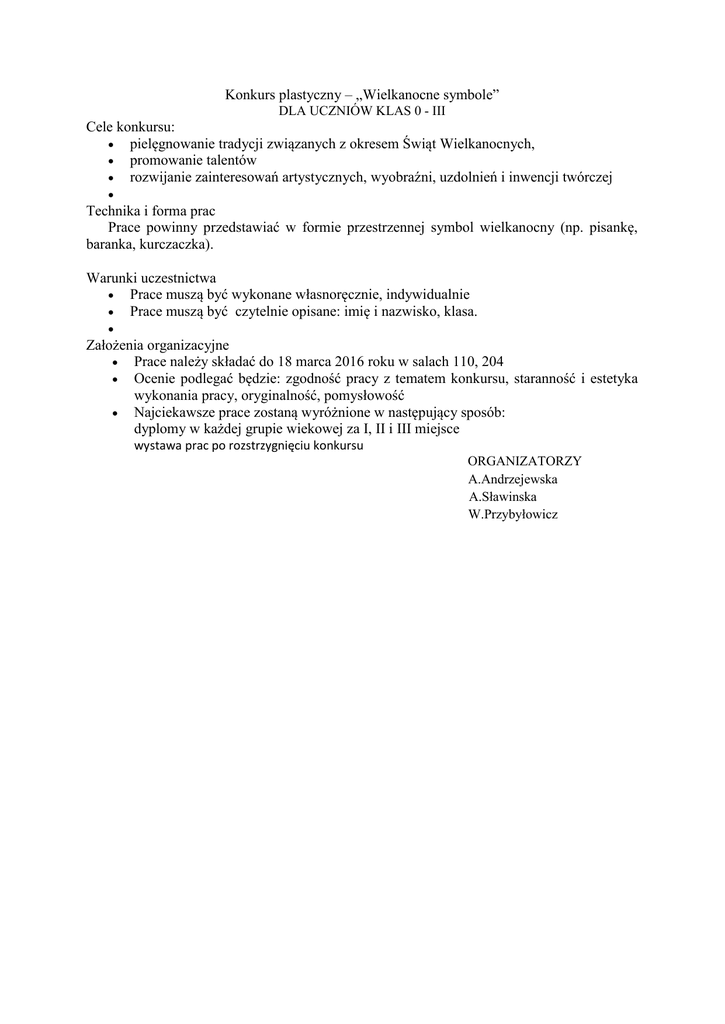 Konkurs plastyczny – „Wielkanocne symbole”
DLA UCZNIÓW KLAS 0 - III

Cele konkursu:
• pielęgnowanie tradycji związanych z okresem Świąt Wielkanocnych,
• promowanie talentów
• rozwijanie zainteresowań artystycznych, wyobraźni, uzdolnień i inwencji twórczej
•

Technika i forma prac
Prace powinny przedstawiać w formie przestrzennej symbol wielkanocny (np. pisankę, baranka, kurczaczka).

Warunki uczestnictwa
• Prace muszą być wykonane własnoręcznie, indywidualnie
• Prace muszą być czytelnie opisane: imię i nazwisko, klasa.
•

Założenia organizacyjne
• Prace należy składać do 18 marca 2016 roku w salach 110, 204
• Ocenie podlegać będzie: zgodność pracy z tematem konkursu, staranność i estetyka wykonania pracy, oryginalność, pomysłowość
• Najciekawsze prace zostaną wyróżnione w następujący sposób:
dyplomy w każdej grupie wiekowej za I, II i III miejsce
wystawa prac po rozstrzygnięciu konkursu

ORGANIZATORZY
A.Andrzejewska
A.Sławinska
W.Przybyłowicz